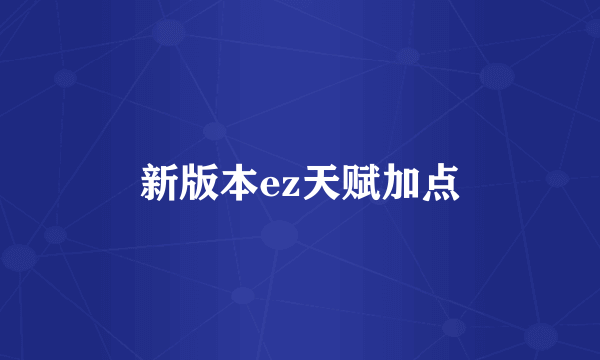 新版本ez天赋加点